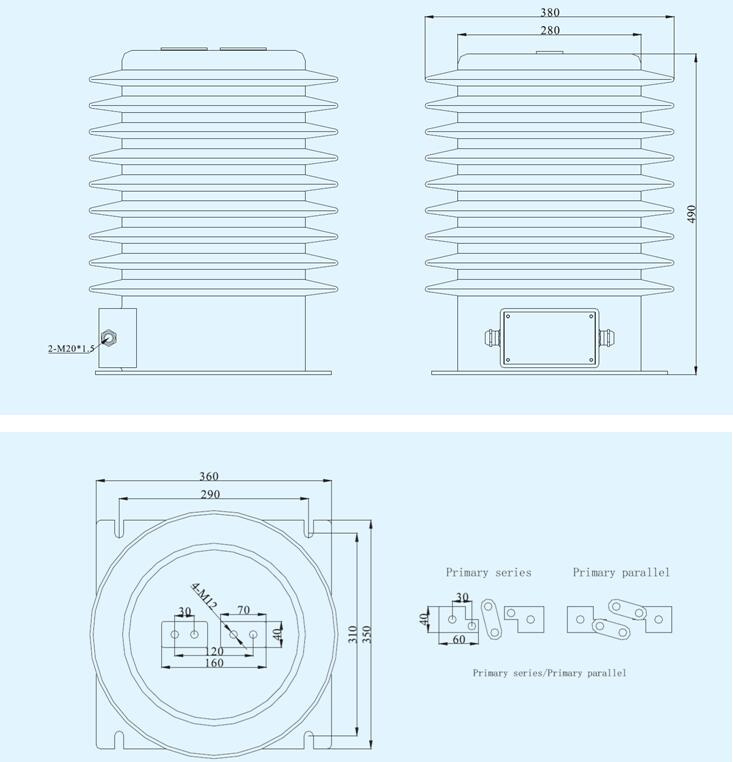 2-M20*1.5

380
280
490

360
290
4-M12
30
70
40
120
160
310
350

Primary series
Primary parallel
30
40
60

Primary series/Primary parallel